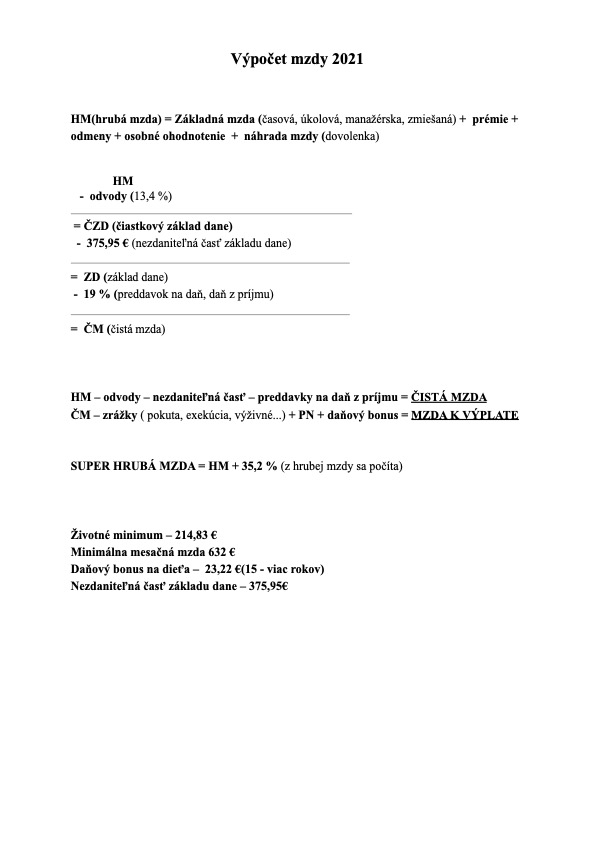 Výpočet mzdy 2021

HM(hrubá mzda) = Základná mzda (časová, úkolová, manažérska, zmiešaná) + prémie + odmeny + osobné ohodnotenie + náhrada mzdy (dovolenka)

HM
- odvody (13,4 %)

= ČZD (čiastkový základ dane)
- 375,95 € (nezdaniteľná časť základu dane)

= ZD (základ dane)
- 19 % (preddavok na daň, daň z príjmu)

= ČM (čistá mzda)

HM – odvody – nezdaniteľná časť – preddavky na daň z príjmu = ČISTÁ MZDA
ČM – zrážky ( pokuta, exekúcia, výživné...) + PN + daňový bonus = MZDA K VÝPLATE

SUPER HRUBÁ MZDA = HM + 35,2 % (z hrubej mzdy sa počíta)

Životné minimum – 214,83 €
Minimálna mesačná mzda 632 €
Daňový bonus na dieťa – 23,22 €(15 - viac rokov)
Nezdaniteľná časť základu dane – 375,95€